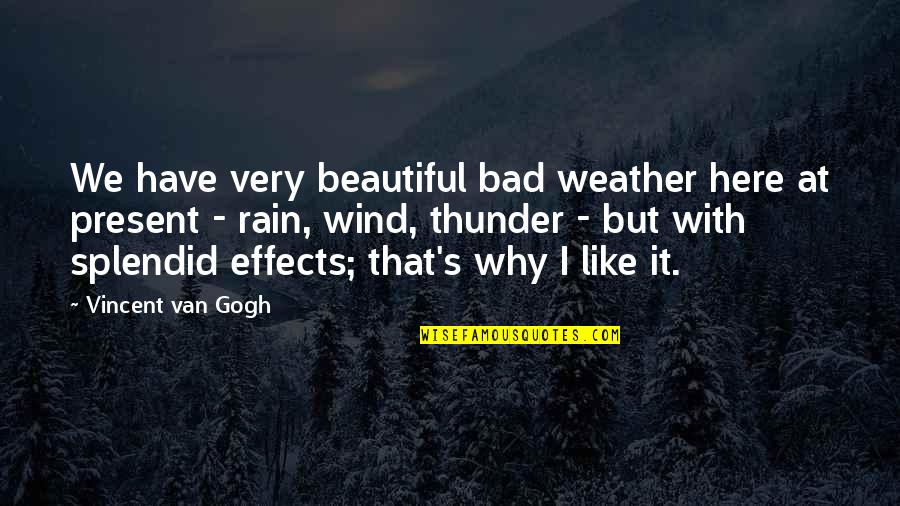 We have very beautiful bad weather here at present - rain, wind, thunder - but with splendid effects; that's why I like it.

~ Vincent van Gogh

WISEFAMOUSQUOTES.COM